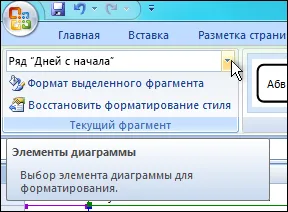 Главная Вставка Разметка страни

Ряд "Дней с начала"

Формат выделенного фрагмента

Восстановить форматирование стиля

Текущий фрагмент

Абв

Элементы диаграммы

Выбор элемента диаграммы для форматирования.